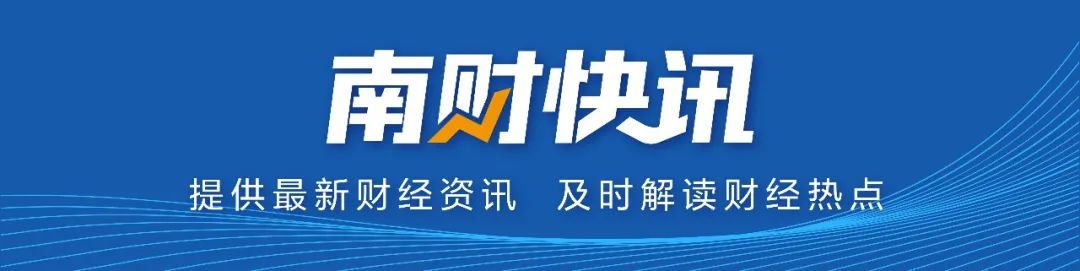 南财快讯

提供最新财经资讯　及时解读财经热点